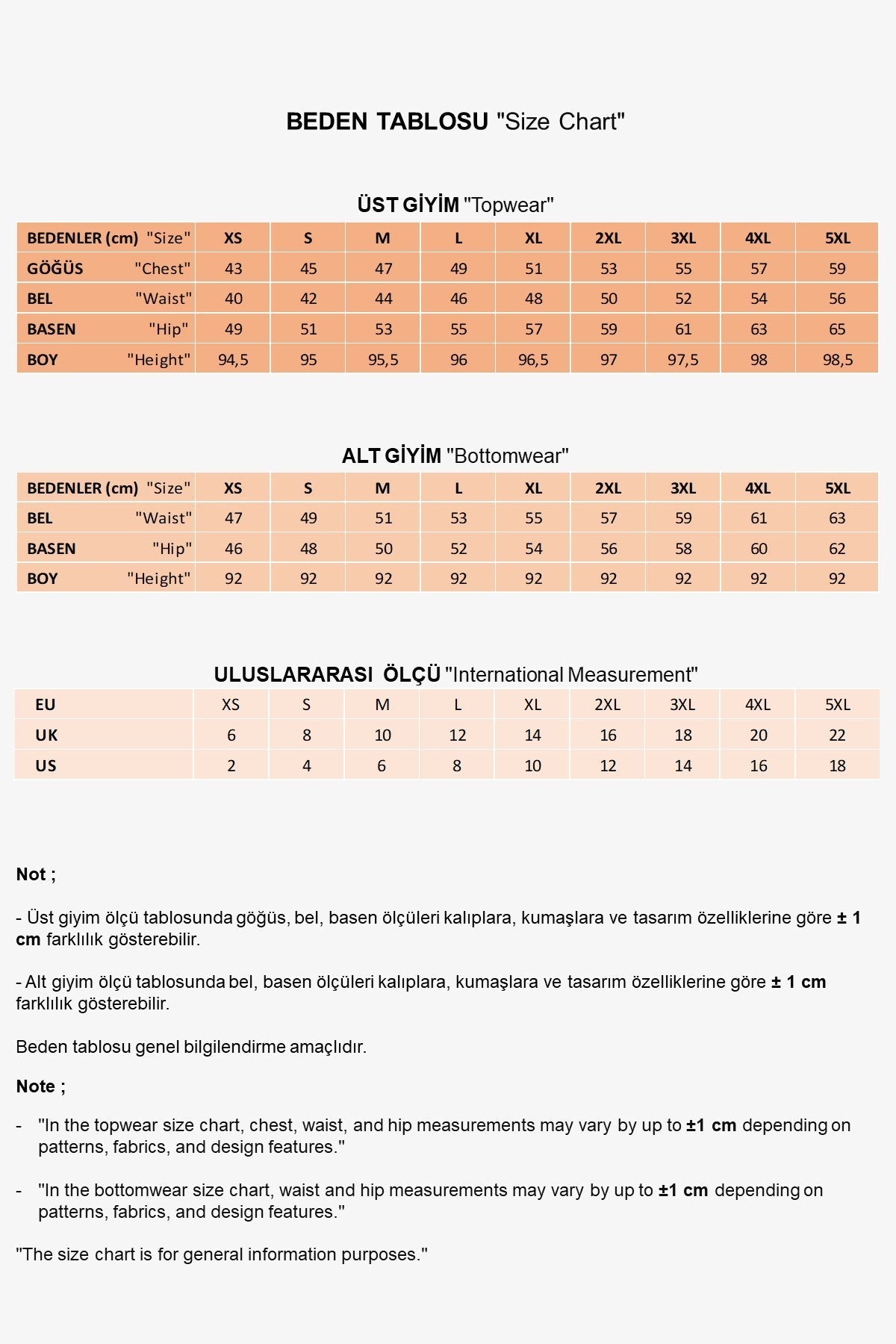 BEDEN TABLOSU "Size Chart"

ÜST GİYİM "Topwear"

| BEDENLER (cm) "Size" | XS | S | M | L | XL | 2XL | 3XL | 4XL | 5XL |
|---|---|---|---|---|---|---|---|---|---|
| GÖĞÜS "Chest" | 43 | 45 | 47 | 49 | 51 | 53 | 55 | 57 | 59 |
| BEL "Waist" | 40 | 42 | 44 | 46 | 48 | 50 | 52 | 54 | 56 |
| BASEN "Hip" | 49 | 51 | 53 | 55 | 57 | 59 | 61 | 63 | 65 |
| BOY "Height" | 94,5 | 95 | 95,5 | 96 | 96,5 | 97 | 97,5 | 98 | 98,5 |

ALT GİYİM "Bottomwear"

| BEDENLER (cm) "Size" | XS | S | M | L | XL | 2XL | 3XL | 4XL | 5XL |
|---|---|---|---|---|---|---|---|---|---|
| BEL "Waist" | 47 | 49 | 51 | 53 | 55 | 57 | 59 | 61 | 63 |
| BASEN "Hip" | 46 | 48 | 50 | 52 | 54 | 56 | 58 | 60 | 62 |
| BOY "Height" | 92 | 92 | 92 | 92 | 92 | 92 | 92 | 92 | 92 |

ULUSLARARASI ÖLÇÜ "International Measurement"

| EU | XS | S | M | L | XL | 2XL | 3XL | 4XL | 5XL |
|---|---|---|---|---|---|---|---|---|---|
| UK | 6 | 8 | 10 | 12 | 14 | 16 | 18 | 20 | 22 |
| US | 2 | 4 | 6 | 8 | 10 | 12 | 14 | 16 | 18 |

Not ;

- Üst giyim ölçü tablosunda göğüs, bel, basen ölçüleri kalıplara, kumaşlara ve tasarım özelliklerine göre ± 1 cm farklılık gösterebilir.

- Alt giyim ölçü tablosunda bel, basen ölçüleri kalıplara, kumaşlara ve tasarım özelliklerine göre ± 1 cm farklılık gösterebilir.

Beden tablosu genel bilgilendirme amaçlıdır.

Note ;

- "In the topwear size chart, chest, waist, and hip measurements may vary by up to ±1 cm depending on patterns, fabrics, and design features."

- "In the bottomwear size chart, waist and hip measurements may vary by up to ±1 cm depending on patterns, fabrics, and design features."

"The size chart is for general information purposes."